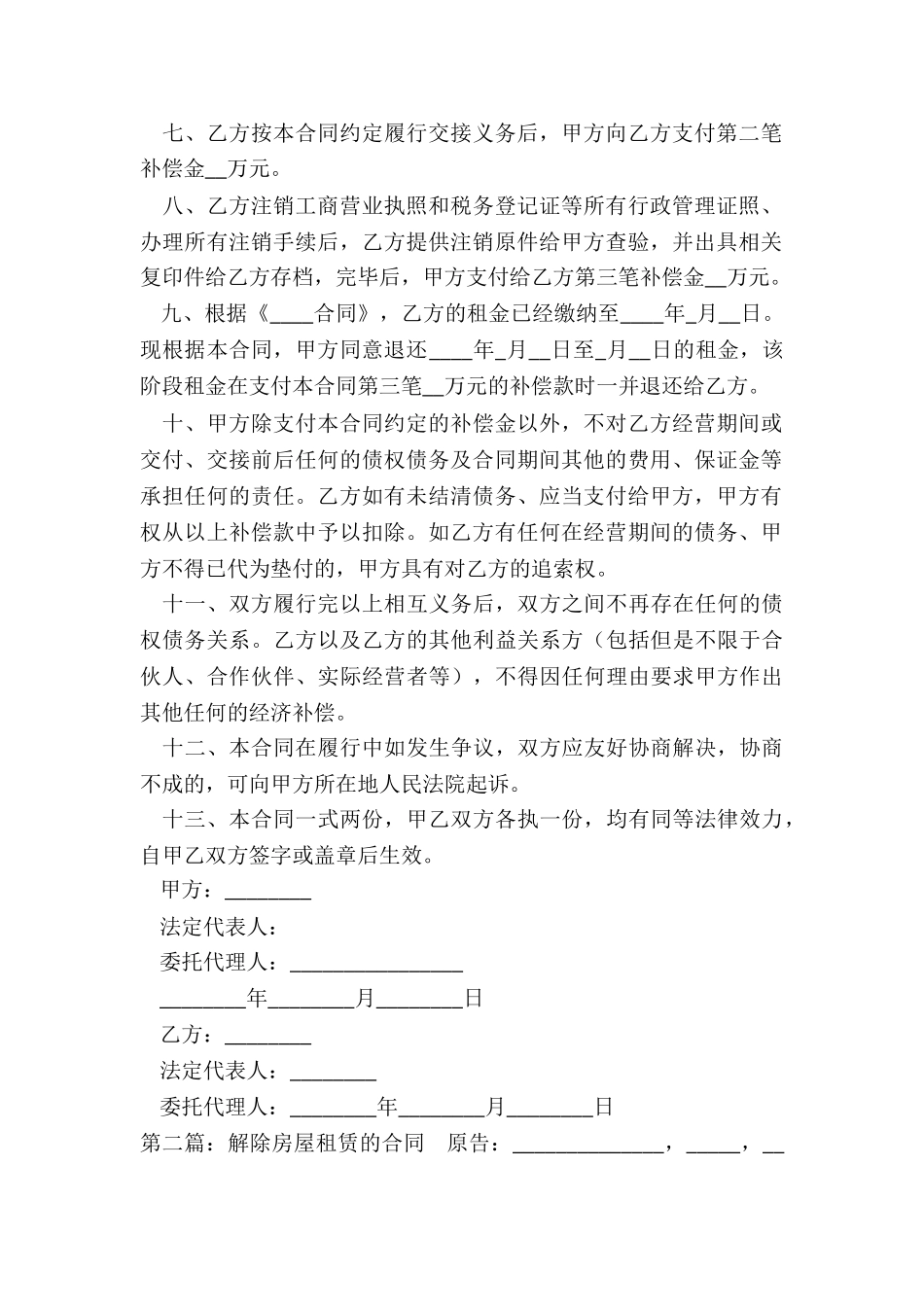 七、乙方按本合同约定履行交接义务后，甲方向乙方支付第二笔补偿金__万元。

八、乙方注销工商营业执照和税务登记证等所有行政管理证照、办理所有注销手续后，乙方提供注销原件给甲方查验，并出具相关复印件给乙方存档，完毕后，甲方支付给乙方第三笔补偿金__万元。

九、根据《____合同》，乙方的租金已经缴纳至____年_月__日。现根据本合同，甲方同意退还____年_月__日至_月__日的租金，该阶段租金在支付本合同第三笔__万元的补偿款时一并退还给乙方。

十、甲方除支付本合同约定的补偿金以外，不对乙方经营期间或交付、交接前后任何的债权债务及合同期间其他的费用、保证金等承担任何的责任。乙方如有未结清债务、应当支付给甲方，甲方有权从以上补偿款中予以扣除。如乙方有任何在经营期间的债务、甲方不得已代为垫付的，甲方具有对乙方的追索权。

十一、双方履行完以上相互义务后，双方之间不再存在任何的债权债务关系。乙方以及乙方的其他利益关系方（包括但是不限于合伙人、合作伙伴、实际经营者等），不得因任何理由要求甲方作出其他任何的经济补偿。

十二、本合同在履行中如发生争议，双方应友好协商解决，协商不成的，可向甲方所在地人民法院起诉。

十三、本合同一式两份，甲乙双方各执一份，均有同等法律效力，自甲乙双方签字或盖章后生效。

甲方：________

法定代表人：

委托代理人：________________

________年________月________日

乙方：________

法定代表人：________

委托代理人：________年________月________日

第二篇：解除房屋租赁的合同　原告：______________，_____，__